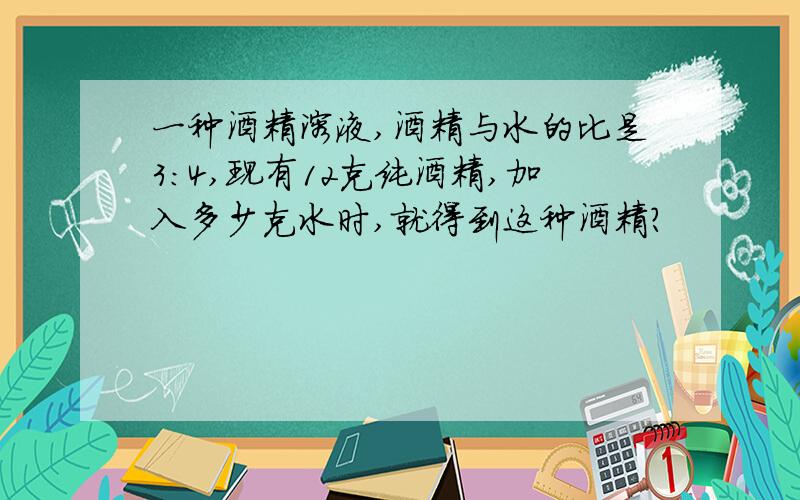 一种酒精溶液，酒精与水的比是3:4，现有12克纯酒精，加入多少克水时，就得到这种酒精？